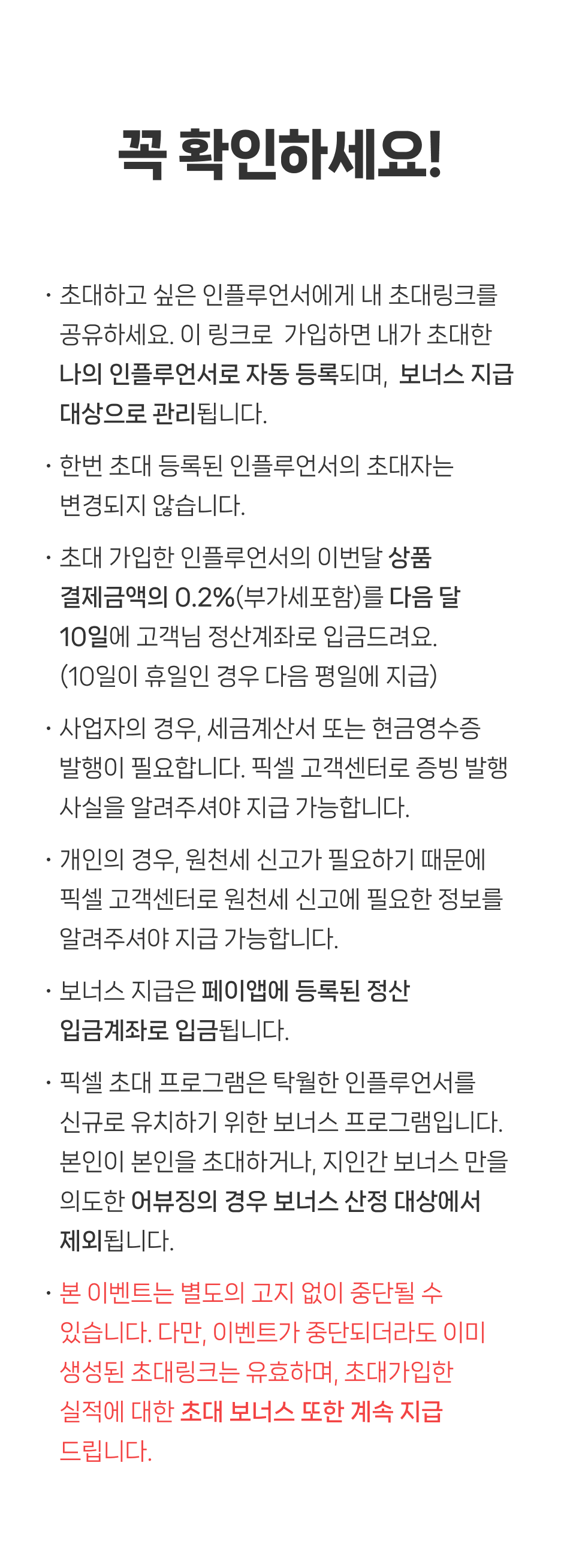 꼭 확인하세요!

· 초대하고 싶은 인플루언서에게 내 초대링크를 공유하세요. 이 링크로 가입하면 내가 초대한 나의 인플루언서로 자동 등록되며, 보너스 지급 대상으로 관리됩니다.

· 한번 초대 등록된 인플루언서의 초대자는 변경되지 않습니다.

· 초대 가입한 인플루언서의 이번달 상품 결제금액의 0.2%(부가세포함)를 다음 달 10일에 고객님 정산계좌로 입금드려요. (10일이 휴일인 경우 다음 평일에 지급)

· 사업자의 경우, 세금계산서 또는 현금영수증 발행이 필요합니다. 픽셀 고객센터로 증빙 발행 사실을 알려주셔야 지급 가능합니다.

· 개인의 경우, 원천세 신고가 필요하기 때문에 픽셀 고객센터로 원천세 신고에 필요한 정보를 알려주셔야 지급 가능합니다.

· 보너스 지급은 페이앱에 등록된 정산 입금계좌로 입금됩니다.

· 픽셀 초대 프로그램은 탁월한 인플루언서를 신규로 유치하기 위한 보너스 프로그램입니다. 본인이 본인을 초대하거나, 지인간 보너스 만을 의도한 어뷰징의 경우 보너스 산정 대상에서 제외됩니다.

· 본 이벤트는 별도의 고지 없이 중단될 수 있습니다. 다만, 이벤트가 중단되더라도 이미 생성된 초대링크는 유효하며, 초대가입한 실적에 대한 초대 보너스 또한 계속 지급 드립니다.